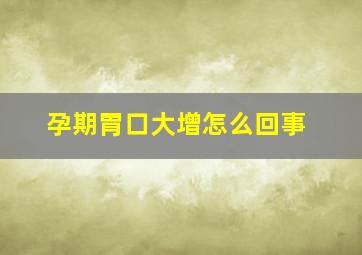 孕期胃口大增怎么回事